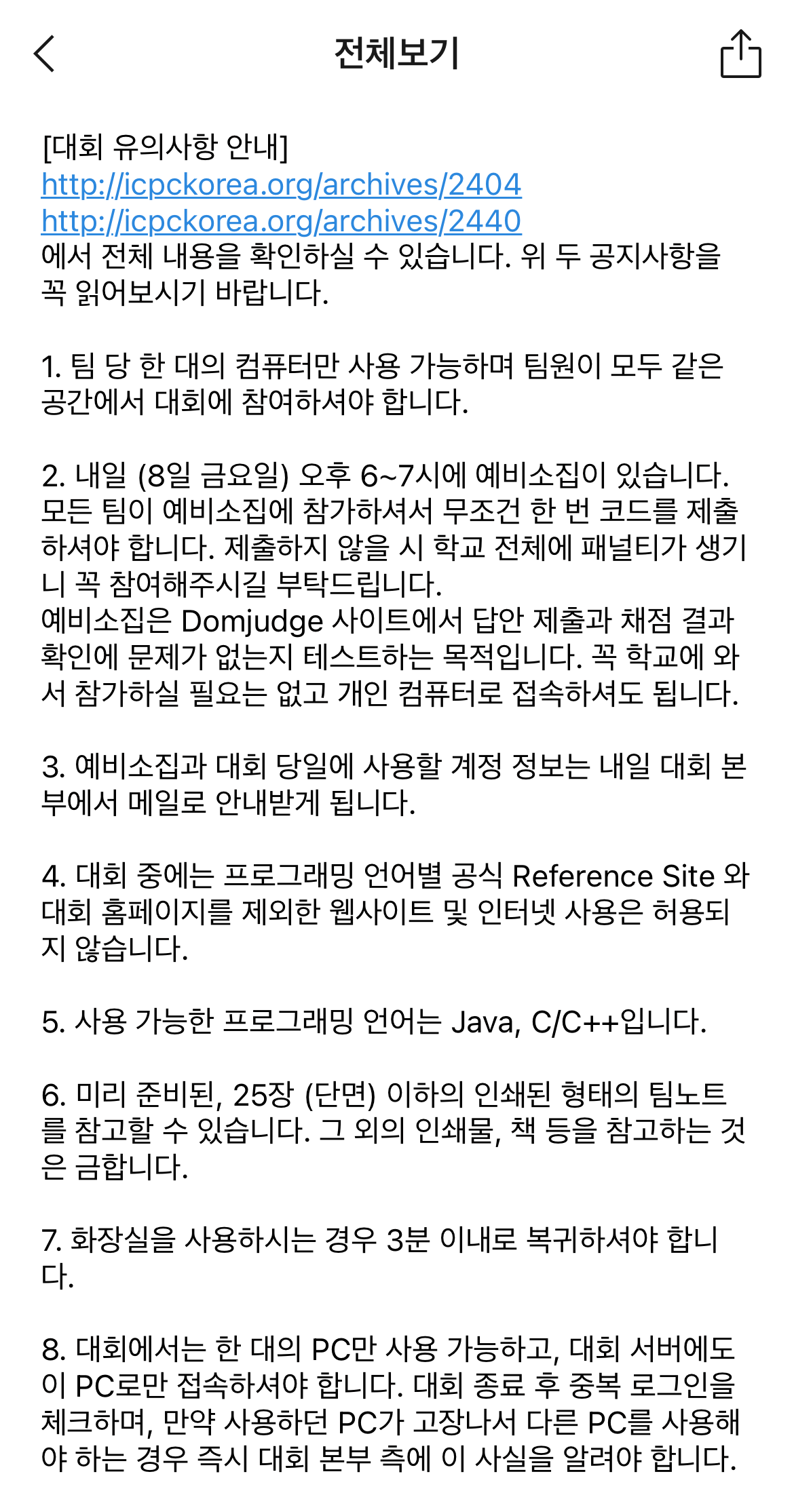 전체보기

[대회 유의사항 안내]
http://icpckorea.org/archives/2404
http://icpckorea.org/archives/2440
에서 전체 내용을 확인하실 수 있습니다. 위 두 공지사항을 꼭 읽어보시기 바랍니다.

1. 팀 당 한 대의 컴퓨터만 사용 가능하며 팀원이 모두 같은 공간에서 대회에 참여하셔야 합니다.

2. 내일 (8일 금요일) 오후 6~7시에 예비소집이 있습니다. 모든 팀이 예비소집에 참가하셔서 무조건 한 번 코드를 제출하셔야 합니다. 제출하지 않을 시 학교 전체에 패널티가 생기니 꼭 참여해주시길 부탁드립니다.
예비소집은 Domjudge 사이트에서 답안 제출과 채점 결과 확인에 문제가 없는지 테스트하는 목적입니다. 꼭 학교에 와서 참가하실 필요는 없고 개인 컴퓨터로 접속하셔도 됩니다.

3. 예비소집과 대회 당일에 사용할 계정 정보는 내일 대회 본부에서 메일로 안내받게 됩니다.

4. 대회 중에는 프로그래밍 언어별 공식 Reference Site 와 대회 홈페이지를 제외한 웹사이트 및 인터넷 사용은 허용되지 않습니다.

5. 사용 가능한 프로그래밍 언어는 Java, C/C++입니다.

6. 미리 준비된, 25장 (단면) 이하의 인쇄된 형태의 팀노트를 참고할 수 있습니다. 그 외의 인쇄물, 책 등을 참고하는 것은 금합니다.

7. 화장실을 사용하시는 경우 3분 이내로 복귀하셔야 합니다.

8. 대회에서는 한 대의 PC만 사용 가능하고, 대회 서버에도 이 PC로만 접속하셔야 합니다. 대회 종료 후 중복 로그인을 체크하며, 만약 사용하던 PC가 고장나서 다른 PC를 사용해야 하는 경우 즉시 대회 본부 측에 이 사실을 알려야 합니다.